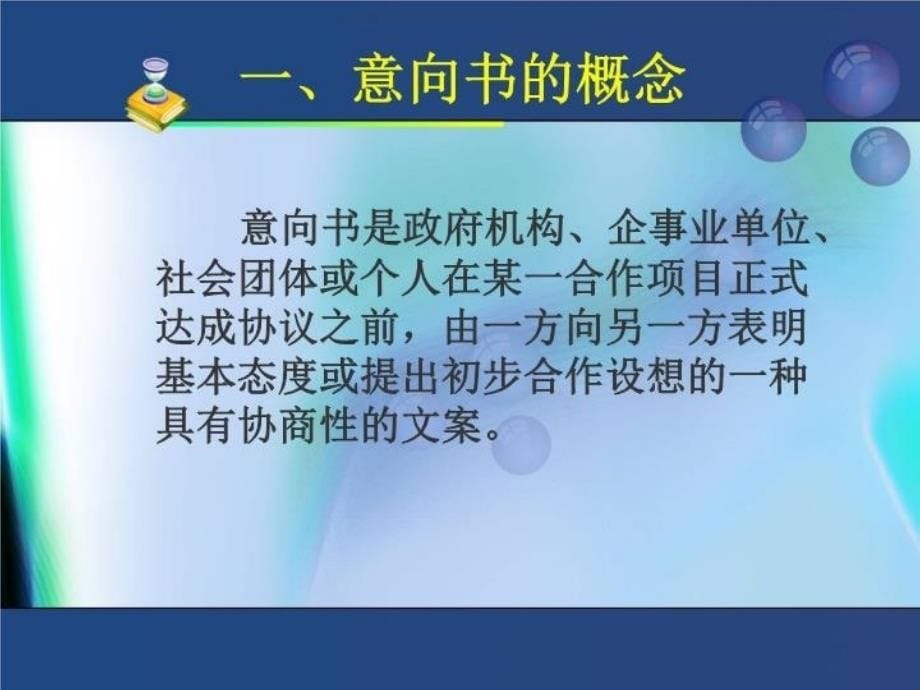 一、意向书的概念

意向书是政府机构、企事业单位、社会团体或个人在某一合作项目正式达成协议之前，由一方向另一方表明基本态度或提出初步合作设想的一种具有协商性的文案。